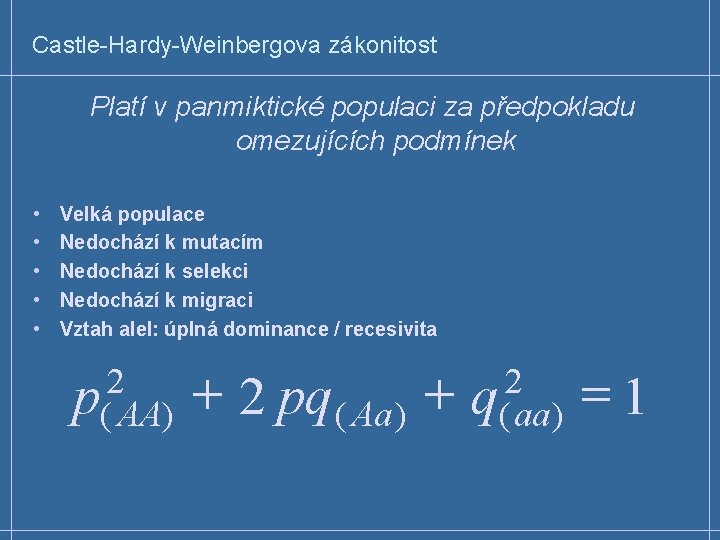 Castle-Hardy-Weinbergova zákonitost

Platí v panmiktické populaci za předpokladu omezujících podmínek

• Velká populace
• Nedochází k mutacím
• Nedochází k selekci
• Nedochází k migraci
• Vztah alel: úplná dominance / recesivita

$p^2_{(AA)} + 2pq_{(Aa)} + q^2_{(aa)} = 1$